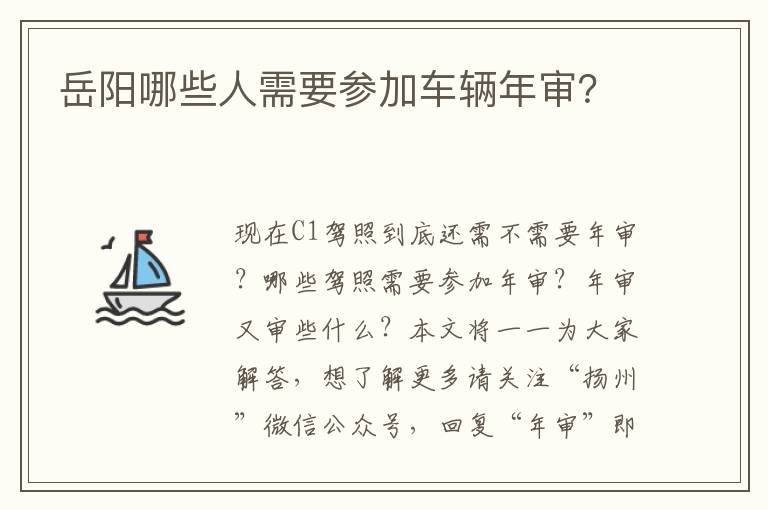 岳阳哪些人需要参加车辆年审?

现在C1驾照到底还需不需要年审?哪些驾照需要参加年审?年审又审些什么?本文将一一为大家解答,想了解更多请关注“扬州”微信公众号,回复“年审”即